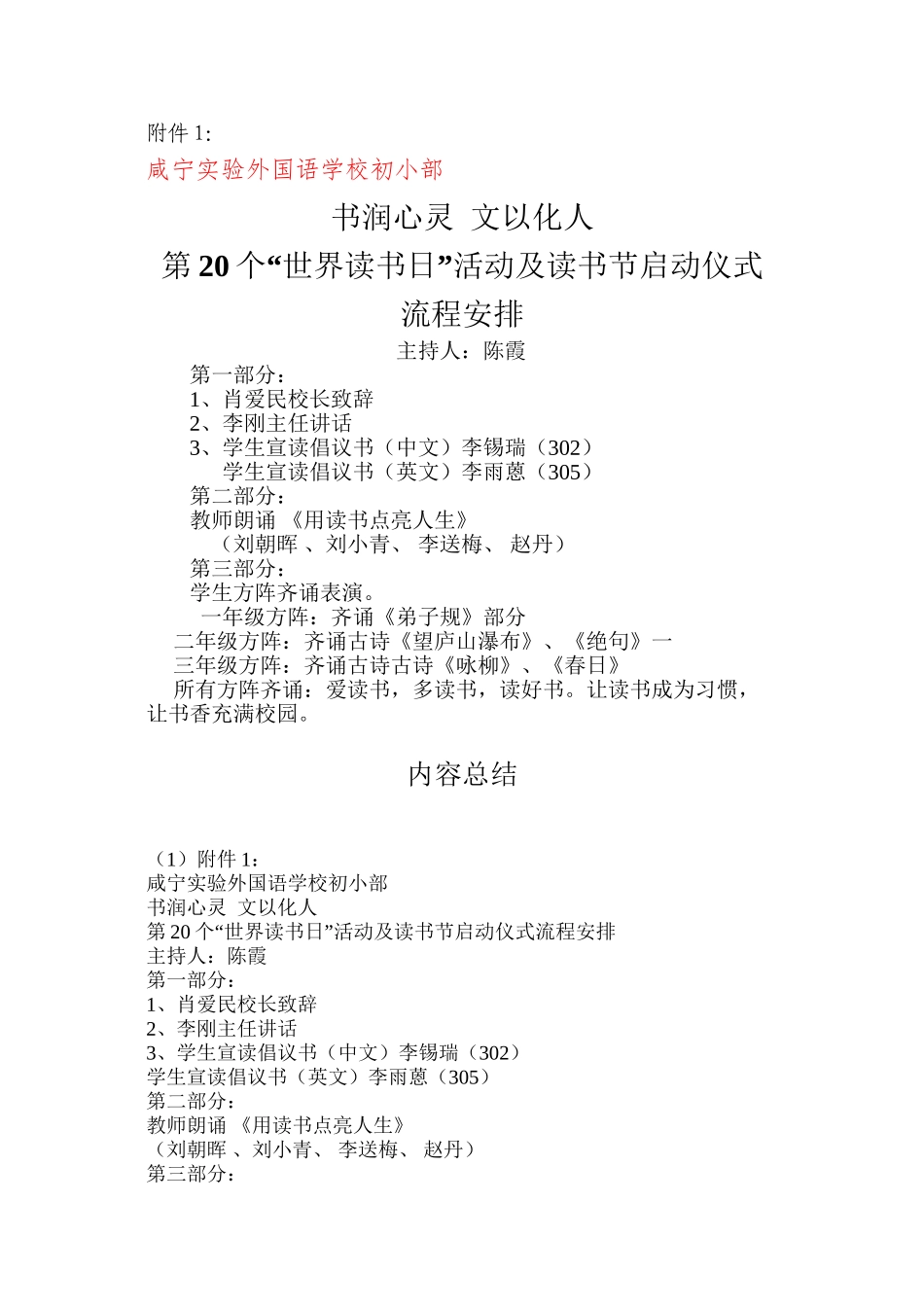 附件 1:

咸宁实验外国语学校初小部

书润心灵 文以化人

第 20 个“世界读书日”活动及读书节启动仪式

流程安排

主持人：陈霞

第一部分：

1、肖爱民校长致辞

2、李刚主任讲话

3、学生宣读倡议书（中文）李锡瑞（302）

学生宣读倡议书（英文）李雨蒽（305）

第二部分：

教师朗诵 《用读书点亮人生》

（刘朝晖 、刘小青、 李送梅、 赵丹）

第三部分：

学生方阵齐诵表演。

一年级方阵：齐诵《弟子规》部分

二年级方阵：齐诵古诗《望庐山瀑布》、《绝句》一

三年级方阵：齐诵古诗古诗《咏柳》、《春日》

所有方阵齐诵：爱读书，多读书，读好书。让读书成为习惯，让书香充满校园。

内容总结

（1）附件 1:

咸宁实验外国语学校初小部

书润心灵 文以化人

第 20 个“世界读书日”活动及读书节启动仪式流程安排

主持人：陈霞

第一部分：

1、肖爱民校长致辞

2、李刚主任讲话

3、学生宣读倡议书（中文）李锡瑞（302）

学生宣读倡议书（英文）李雨蒽（305）

第二部分：

教师朗诵 《用读书点亮人生》

（刘朝晖 、刘小青、 李送梅、 赵丹）

第三部分：